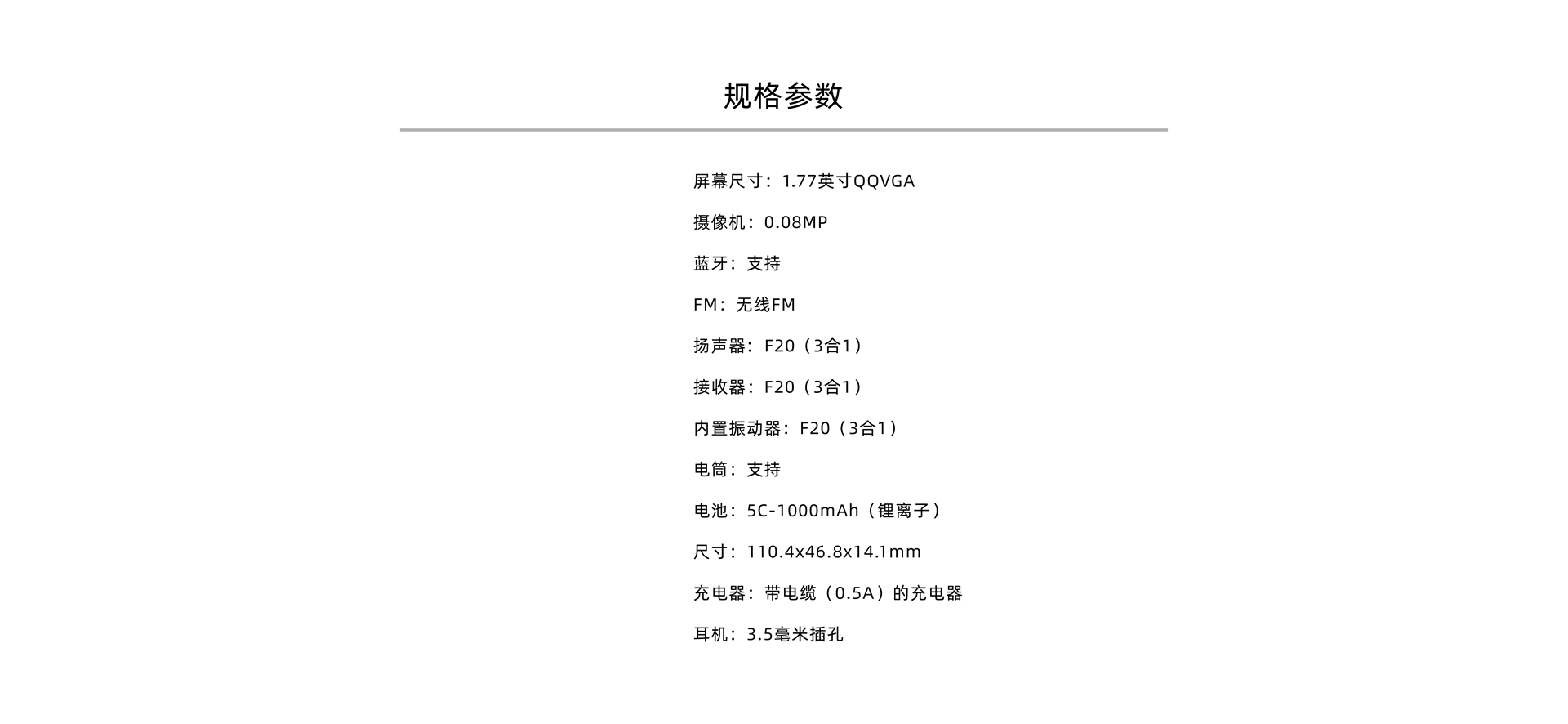 规格参数

屏幕尺寸：1.77英寸QQVGA

摄像机：0.08MP

蓝牙：支持

FM：无线FM

扬声器：F20（3合1）

接收器：F20（3合1）

内置振动器：F20（3合1）

电筒：支持

电池：5C-1000mAh（锂离子）

尺寸：110.4x46.8x14.1mm

充电器：带电缆（0.5A）的充电器

耳机：3.5毫米插孔